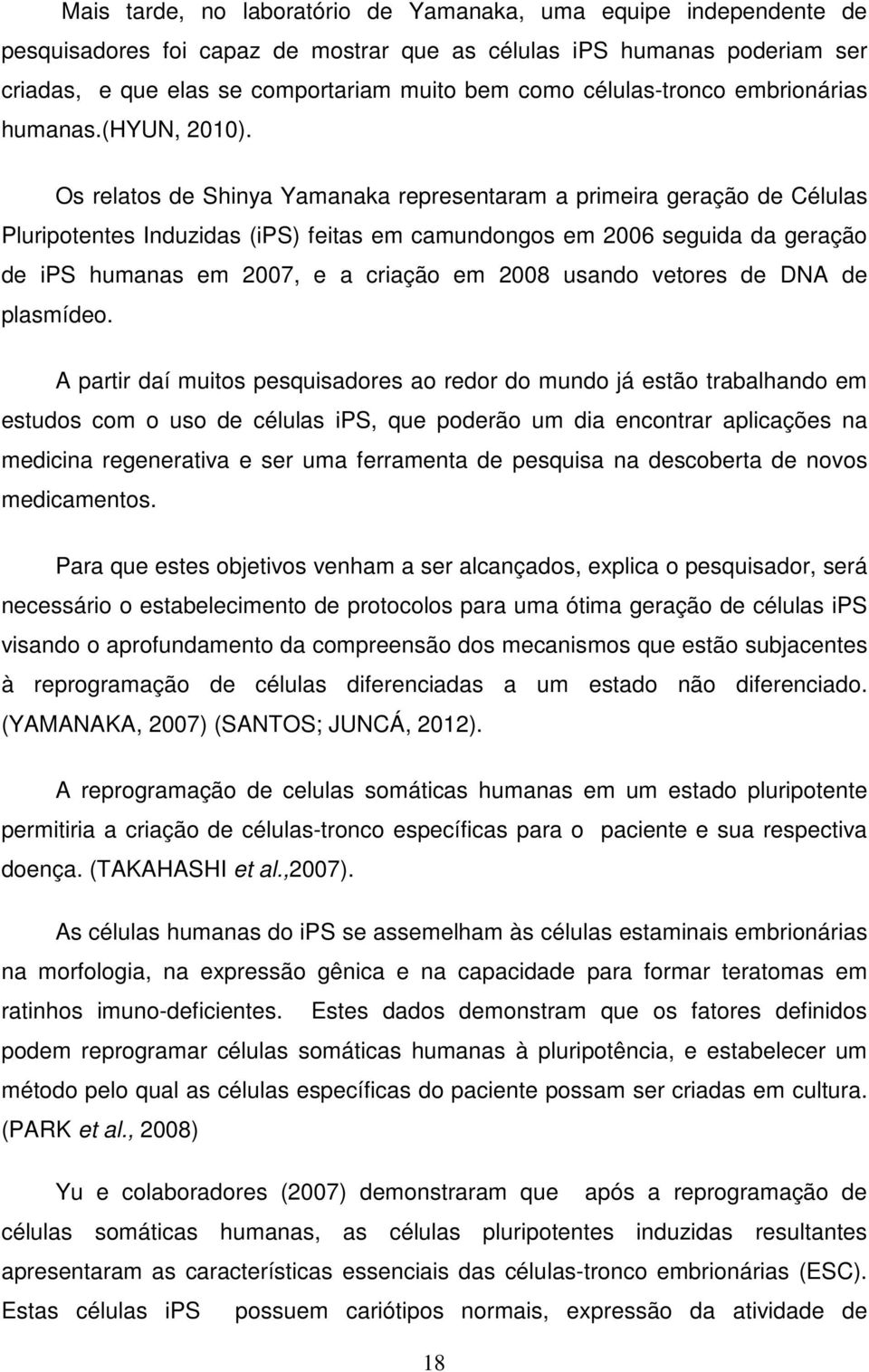 Mais tarde, no laboratório de Yamanaka, uma equipe independente de pesquisadores foi capaz de mostrar que as células iPS humanas poderiam ser criadas, e que elas se comportariam muito bem como células-tronco embrionárias humanas.(HYUN, 2010).

Os relatos de Shinya Yamanaka representaram a primeira geração de Células Pluripotentes Induzidas (iPS) feitas em camundongos em 2006 seguida da geração de iPS humanas em 2007, e a criação em 2008 usando vetores de DNA de plasmídeo.

A partir daí muitos pesquisadores ao redor do mundo já estão trabalhando em estudos com o uso de células iPS, que poderão um dia encontrar aplicações na medicina regenerativa e ser uma ferramenta de pesquisa na descoberta de novos medicamentos.

Para que estes objetivos venham a ser alcançados, explica o pesquisador, será necessário o estabelecimento de protocolos para uma ótima geração de células iPS visando o aprofundamento da compreensão dos mecanismos que estão subjacentes à reprogramação de células diferenciadas a um estado não diferenciado. (YAMANAKA, 2007) (SANTOS; JUNCÁ, 2012).

A reprogramação de celulas somáticas humanas em um estado pluripotente permitiria a criação de células-tronco específicas para o paciente e sua respectiva doença. (TAKAHASHI et al.,2007).

As células humanas do iPS se assemelham às células estaminais embrionárias na morfologia, na expressão gênica e na capacidade para formar teratomas em ratinhos imuno-deficientes. Estes dados demonstram que os fatores definidos podem reprogramar células somáticas humanas à pluripotência, e estabelecer um método pelo qual as células específicas do paciente possam ser criadas em cultura. (PARK et al., 2008)

Yu e colaboradores (2007) demonstraram que após a reprogramação de células somáticas humanas, as células pluripotentes induzidas resultantes apresentaram as características essenciais das células-tronco embrionárias (ESC). Estas células iPS possuem cariótipos normais, expressão da atividade de

18